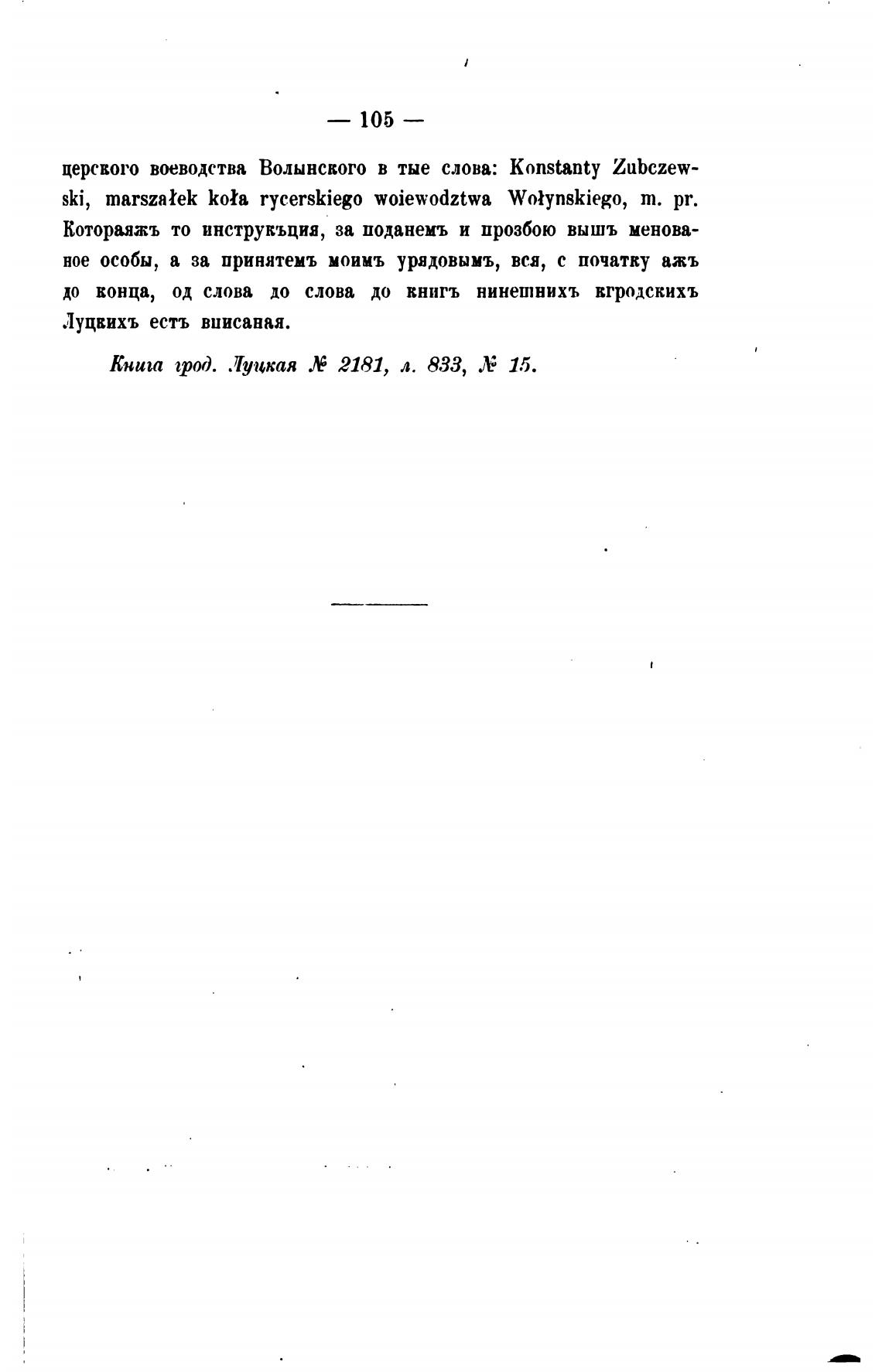 — 105 —

церского воеводства Волынского в тые слова: Konstanty Zubczewski, marszałek koła rycerskiego woiewodztwa Wołynskiego, m. pr. Котораяжъ то инструкъция, за поданемъ и прозбою вышъ менованое особы, а за принятемъ моимъ урядовымъ, вся, с початку ажъ до конца, од слова до слова до книгъ нинешнихъ кгродскихъ Луцкихъ естъ вписаная.

Книга грод. Луцкая № 2181, л. 833, № 15.